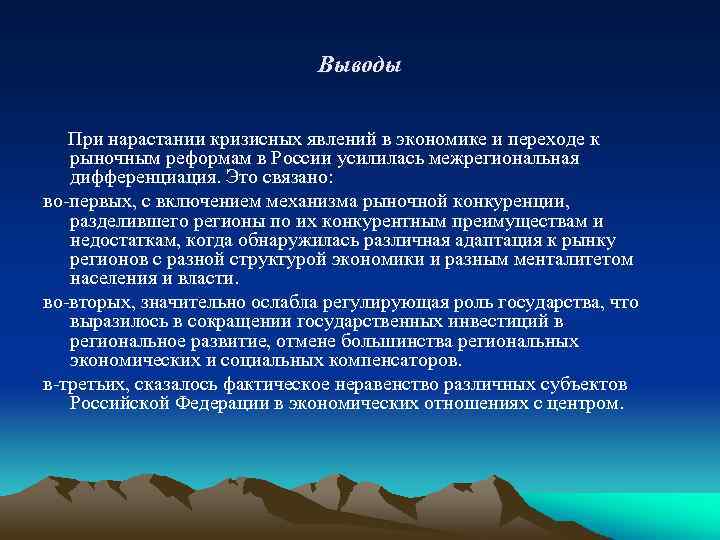 Выводы

При нарастании кризисных явлений в экономике и переходе к рыночным реформам в России усилилась межрегиональная дифференциация. Это связано:

во-первых, с включением механизма рыночной конкуренции, разделившего регионы по их конкурентным преимуществам и недостаткам, когда обнаружилась различная адаптация к рынку регионов с разной структурой экономики и разным менталитетом населения и власти.

во-вторых, значительно ослабла регулирующая роль государства, что выразилось в сокращении государственных инвестиций в региональное развитие, отмене большинства региональных экономических и социальных компенсаторов.

в-третьих, сказалось фактическое неравенство различных субъектов Российской Федерации в экономических отношениях с центром.